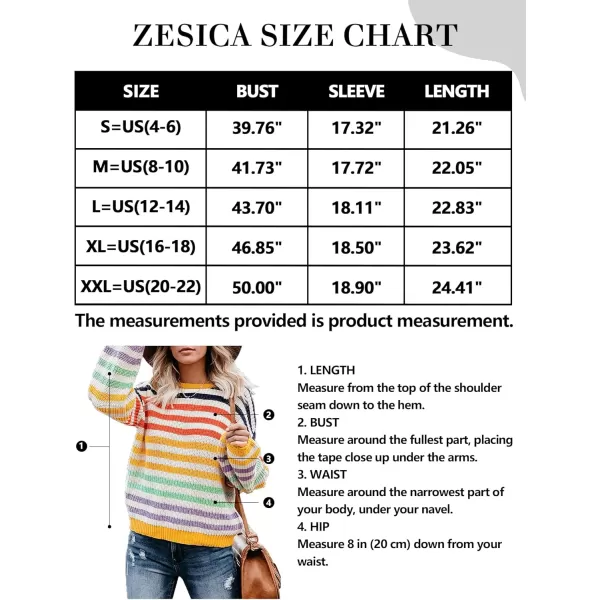 ZESICA SIZE CHART

| SIZE | BUST | SLEEVE | LENGTH |
|---|---|---|---|
| S=US(4-6) | 39.76" | 17.32" | 21.26" |
| M=US(8-10) | 41.73" | 17.72" | 22.05" |
| L=US(12-14) | 43.70" | 18.11" | 22.83" |
| XL=US(16-18) | 46.85" | 18.50" | 23.62" |
| XXL=US(20-22) | 50.00" | 18.90" | 24.41" |

The measurements provided is product measurement.

1
2
3
4

1. LENGTH
Measure from the top of the shoulder seam down to the hem.
2. BUST
Measure around the fullest part, placing the tape close up under the arms.
3. WAIST
Measure around the narrowest part of your body, under your navel.
4. HIP
Measure 8 in (20 cm) down from your waist.